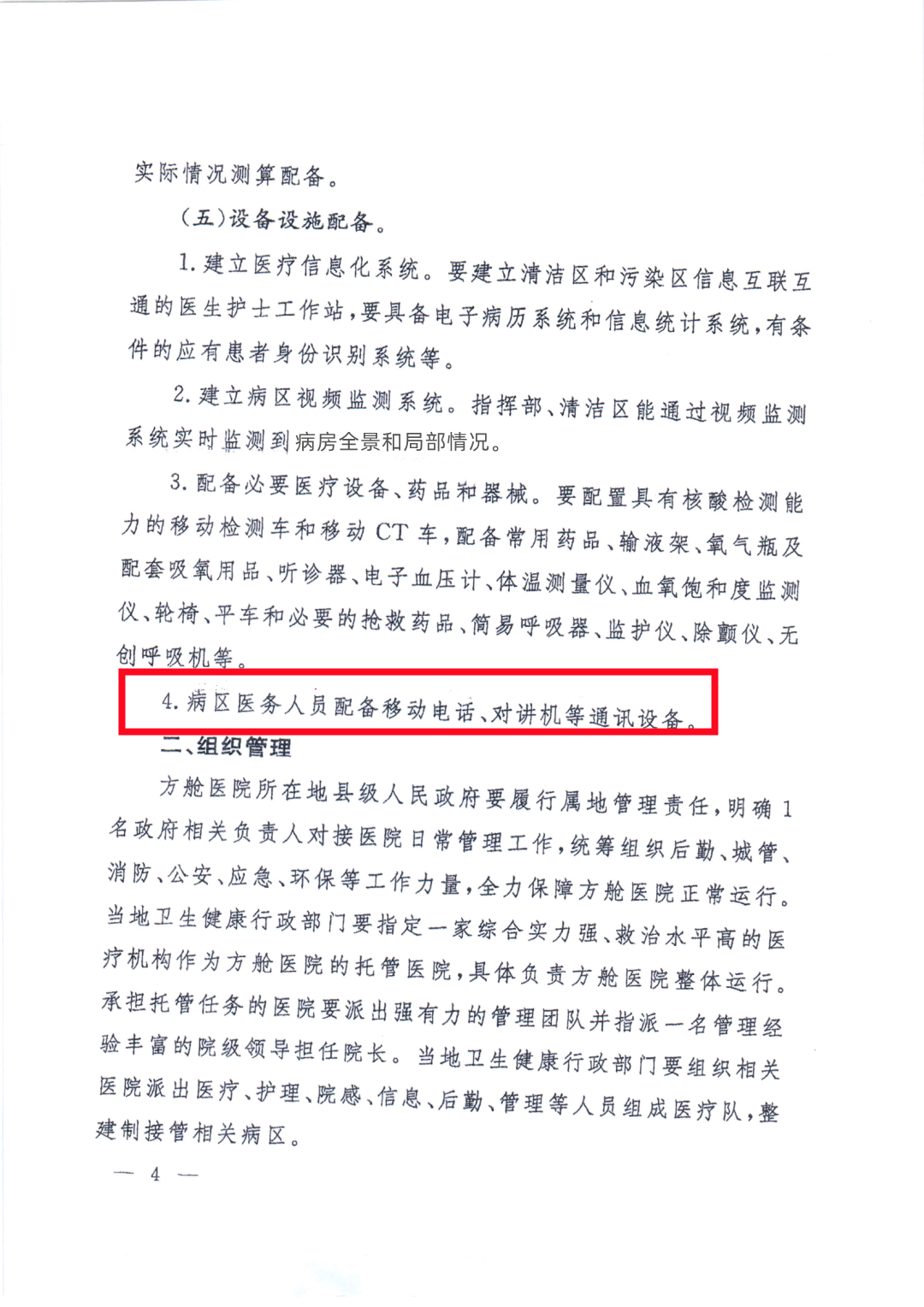 实际情况测算配备。

（五）设备设施配备。

1.建立医疗信息化系统。要建立清洁区和污染区信息互联互通的医生护士工作站，要具备电子病历系统和信息统计系统，有条件的应有患者身份识别系统等。

2.建立病区视频监测系统。指挥部、清洁区能通过视频监测系统实时监测到病房全景和局部情况。

3.配备必要医疗设备、药品和器械。要配置具有核酸检测能力的移动检测车和移动CT车，配备常用药品、输液架、氧气瓶及配套吸氧用品、听诊器、电子血压计、体温测量仪、血氧饱和度监测仪、轮椅、平车和必要的抢救药品、简易呼吸器、监护仪、除颤仪、无创呼吸机等。

4.病区医务人员配备移动电话、对讲机等通讯设备。

二、组织管理

方舱医院所在地县级人民政府要履行属地管理责任，明确1名政府相关负责人对接医院日常管理工作，统筹组织后勤、城管、消防、公安、应急、环保等工作力量，全力保障方舱医院正常运行。当地卫生健康行政部门要指定一家综合实力强、救治水平高的医疗机构作为方舱医院的托管医院，具体负责方舱医院整体运行。承担托管任务的医院要派出强有力的管理团队并指派一名管理经验丰富的院级领导担任院长。当地卫生健康行政部门要组织相关医院派出医疗、护理、院感、信息、后勤、管理等人员组成医疗队，整建制接管相关病区。

— 4 —